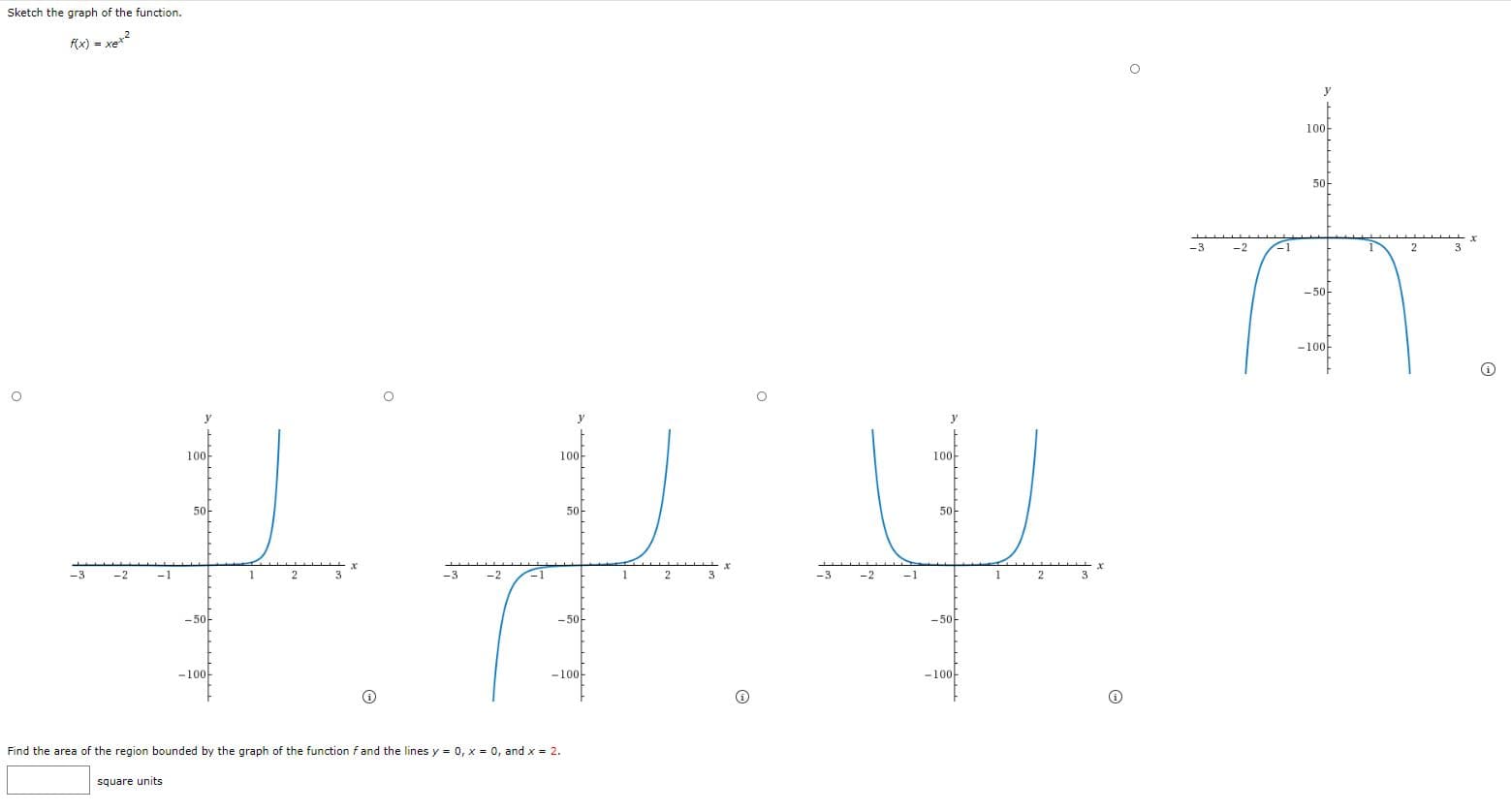 Sketch the graph of the function.

$f(x) = xe^{x^2}$

y
100
50
-3 -2 -1 1 2 3 x
-50
-100

y
100
50
-3 -2 -1 1 2 3 x
-50
-100

y
100
50
-3 -2 -1 1 2 3 x
-50
-100

y
100
50
-3 -2 -1 1 2 3 x
-50
-100

Find the area of the region bounded by the graph of the function $f$ and the lines $y = 0$, $x = 0$, and $x = 2$.

square units